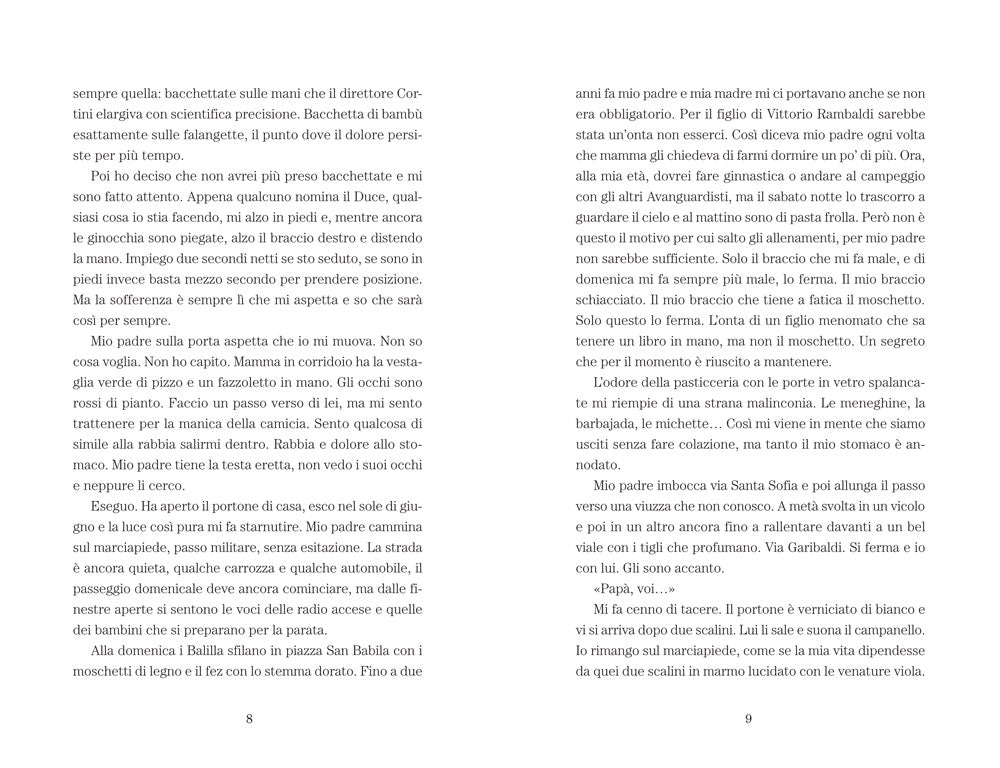 sempre quella: bacchettate sulle mani che il direttore Cortini elargiva con scientifica precisione. Bacchetta di bambù esattamente sulle falangette, il punto dove il dolore persiste per più tempo.

Poi ho deciso che non avrei più preso bacchettate e mi sono fatto attento. Appena qualcuno nomina il Duce, qualsiasi cosa io stia facendo, mi alzo in piedi e, mentre ancora le ginocchia sono piegate, alzo il braccio destro e distendo la mano. Impiego due secondi netti se sto seduto, se sono in piedi invece basta mezzo secondo per prendere posizione. Ma la sofferenza è sempre lì che mi aspetta e so che sarà così per sempre.

Mio padre sulla porta aspetta che io mi muova. Non so cosa voglia. Non ho capito. Mamma in corridoio ha la vestaglia verde di pizzo e un fazzoletto in mano. Gli occhi sono rossi di pianto. Faccio un passo verso di lei, ma mi sento trattenere per la manica della camicia. Sento qualcosa di simile alla rabbia salirmi dentro. Rabbia e dolore allo stomaco. Mio padre tiene la testa eretta, non vedo i suoi occhi e neppure li cerco.

Eseguo. Ha aperto il portone di casa, esco nel sole di giugno e la luce così pura mi fa starnutire. Mio padre cammina sul marciapiede, passo militare, senza esitazione. La strada è ancora quieta, qualche carrozza e qualche automobile, il passeggio domenicale deve ancora cominciare, ma dalle finestre aperte si sentono le voci delle radio accese e quelle dei bambini che si preparano per la parata.

Alla domenica i Balilla sfilano in piazza San Babila con i moschetti di legno e il fez con lo stemma dorato. Fino a due

8

anni fa mio padre e mia madre mi ci portavano anche se non era obbligatorio. Per il figlio di Vittorio Rambaldi sarebbe stata un'onta non esserci. Così diceva mio padre ogni volta che mamma gli chiedeva di farmi dormire un po' di più. Ora, alla mia età, dovrei fare ginnastica o andare al campeggio con gli altri Avanguardisti, ma il sabato notte lo trascorro a guardare il cielo e al mattino sono di pasta frolla. Però non è questo il motivo per cui salto gli allenamenti, per mio padre non sarebbe sufficiente. Solo il braccio che mi fa male, e di domenica mi fa sempre più male, lo ferma. Il mio braccio schiacciato. Il mio braccio che tiene a fatica il moschetto. Solo questo lo ferma. L'onta di un figlio menomato che sa tenere un libro in mano, ma non il moschetto. Un segreto che per il momento è riuscito a mantenere.

L'odore della pasticceria con le porte in vetro spalancate mi riempie di una strana malinconia. Le meneghine, la barbajada, le michette… Così mi viene in mente che siamo usciti senza fare colazione, ma tanto il mio stomaco è annodato.

Mio padre imbocca via Santa Sofia e poi allunga il passo verso una viuzza che non conosco. A metà svolta in un vicolo e poi in un altro ancora fino a rallentare davanti a un bel viale con i tigli che profumano. Via Garibaldi. Si ferma e io con lui. Gli sono accanto.

«Papà, voi…»

Mi fa cenno di tacere. Il portone è verniciato di bianco e vi si arriva dopo due scalini. Lui li sale e suona il campanello. Io rimango sul marciapiede, come se la mia vita dipendesse da quei due scalini in marmo lucidato con le venature viola.

9